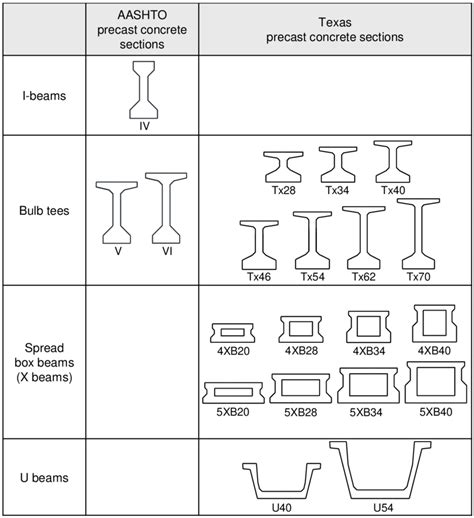 | | AASHTO precast concrete sections | Texas precast concrete sections |
|---|---|---|
| I-beams | IV | |
| Bulb tees | V VI | Tx28 Tx34 Tx40 Tx46 Tx54 Tx62 Tx70 |
| Spread box beams (X beams) | | 4XB20 4XB28 4XB34 4XB40 5XB20 5XB28 5XB34 5XB40 |
| U beams | | U40 U54 |